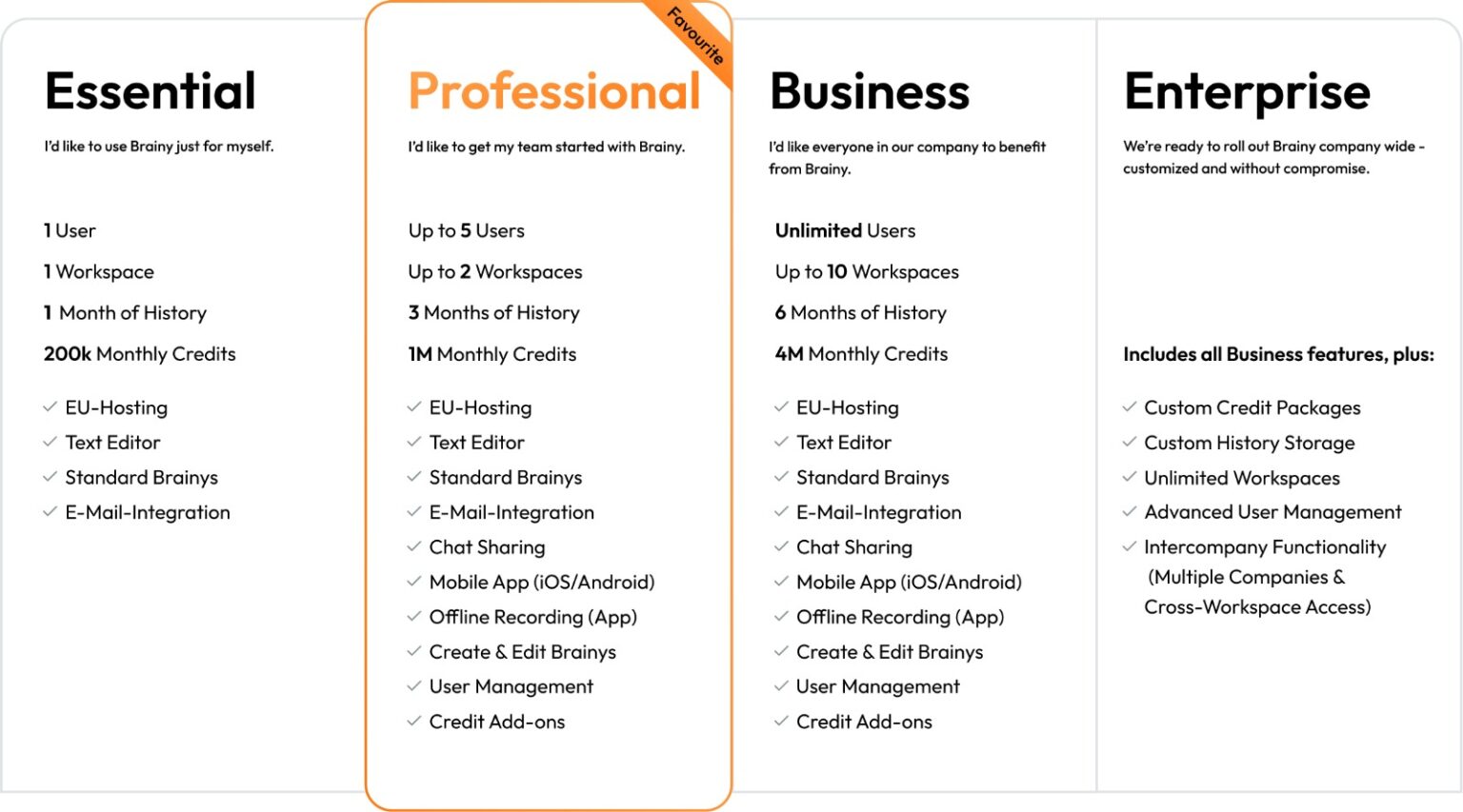 Essential

I'd like to use Brainy just for myself.

1 User

1 Workspace

1 Month of History

200k Monthly Credits

EU-Hosting
Text Editor
Standard Brainys
E-Mail-Integration

Favourite

Professional

I'd like to get my team started with Brainy.

Up to 5 Users

Up to 2 Workspaces

3 Months of History

1M Monthly Credits

EU-Hosting
Text Editor
Standard Brainys
E-Mail-Integration
Chat Sharing
Mobile App (iOS/Android)
Offline Recording (App)
Create & Edit Brainys
User Management
Credit Add-ons

Business

I'd like everyone in our company to benefit from Brainy.

Unlimited Users

Up to 10 Workspaces

6 Months of History

4M Monthly Credits

EU-Hosting
Text Editor
Standard Brainys
E-Mail-Integration
Chat Sharing
Mobile App (iOS/Android)
Offline Recording (App)
Create & Edit Brainys
User Management
Credit Add-ons

Enterprise

We're ready to roll out Brainy company wide - customized and without compromise.

Includes all Business features, plus:

Custom Credit Packages
Custom History Storage
Unlimited Workspaces
Advanced User Management
Intercompany Functionality (Multiple Companies & Cross-Workspace Access)